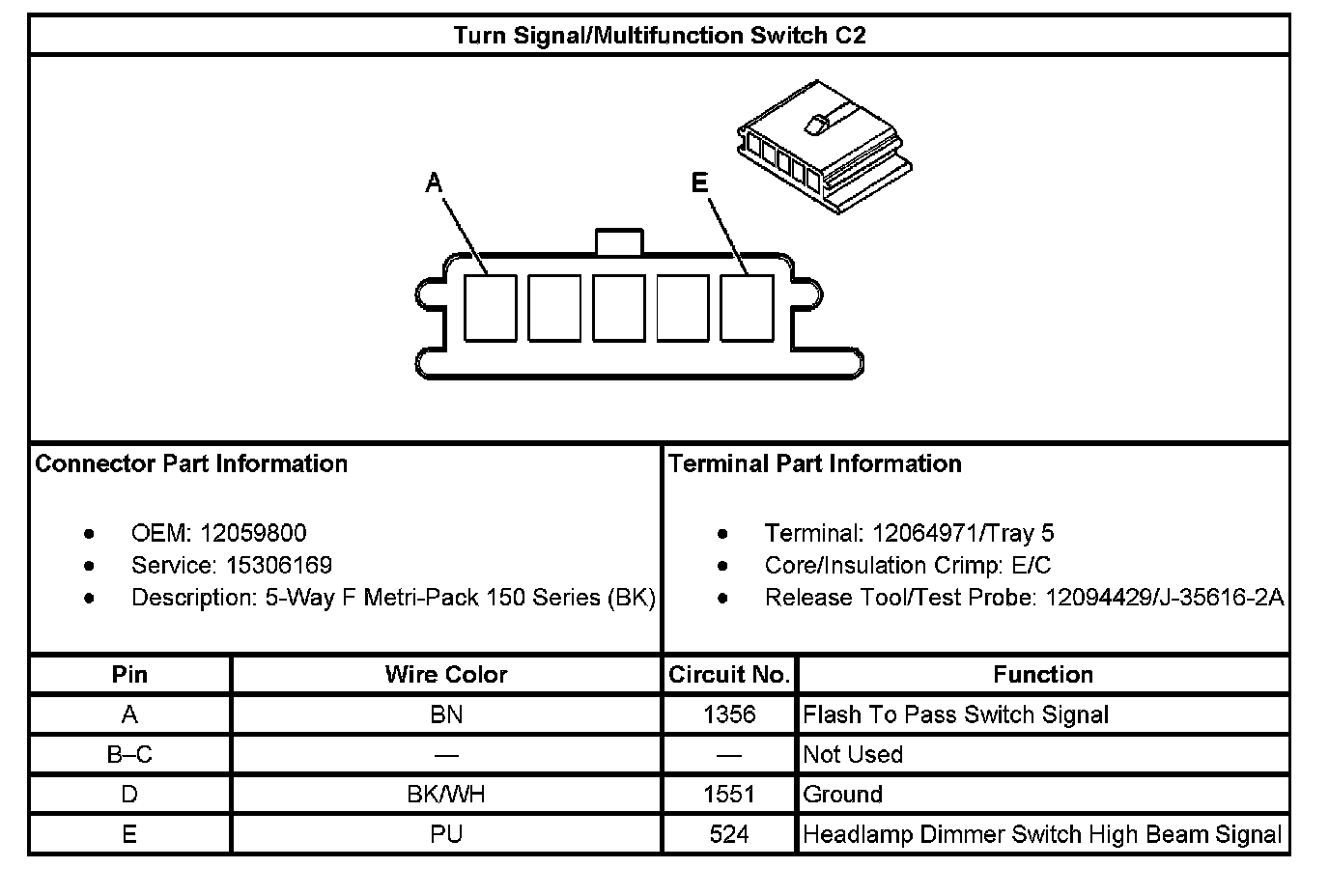 Turn Signal/Multifunction Switch C2

A

E

Connector Part Information

- OEM: 12059800
- Service: 15306169
- Description: 5-Way F Metri-Pack 150 Series (BK)

Terminal Part Information

- Terminal: 12064971/Tray 5
- Core/Insulation Crimp: E/C
- Release Tool/Test Probe: 12094429/J-35616-2A

| Pin | Wire Color | Circuit No. | Function |
|---|---|---|---|
| A | BN | 1356 | Flash To Pass Switch Signal |
| B–C | — | — | Not Used |
| D | BK/WH | 1551 | Ground |
| E | PU | 524 | Headlamp Dimmer Switch High Beam Signal |